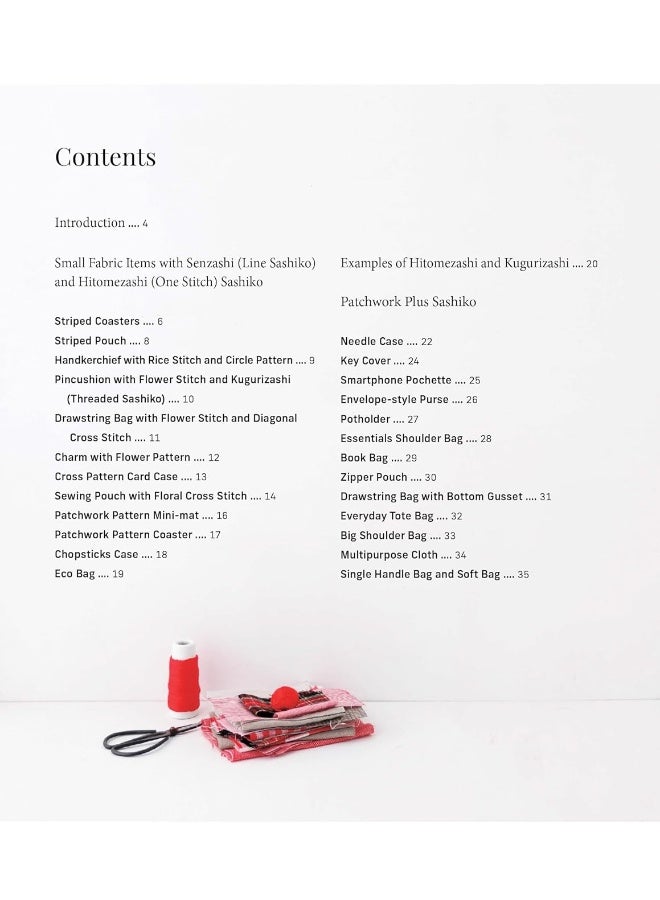 Contents

Introduction .... 4

Small Fabric Items with Senzashi (Line Sashiko) and Hitomezashi (One Stitch) Sashiko

Striped Coasters .... 6
Striped Pouch .... 8
Handkerchief with Rice Stitch and Circle Pattern .... 9
Pincushion with Flower Stitch and Kugurizashi (Threaded Sashiko) .... 10
Drawstring Bag with Flower Stitch and Diagonal Cross Stitch .... 11
Charm with Flower Pattern .... 12
Cross Pattern Card Case .... 13
Sewing Pouch with Floral Cross Stitch .... 14
Patchwork Pattern Mini-mat .... 16
Patchwork Pattern Coaster .... 17
Chopsticks Case .... 18
Eco Bag .... 19

Examples of Hitomezashi and Kugurizashi .... 20

Patchwork Plus Sashiko

Needle Case .... 22
Key Cover .... 24
Smartphone Pochette .... 25
Envelope-style Purse .... 26
Potholder .... 27
Essentials Shoulder Bag .... 28
Book Bag .... 29
Zipper Pouch .... 30
Drawstring Bag with Bottom Gusset .... 31
Everyday Tote Bag .... 32
Big Shoulder Bag .... 33
Multipurpose Cloth .... 34
Single Handle Bag and Soft Bag .... 35